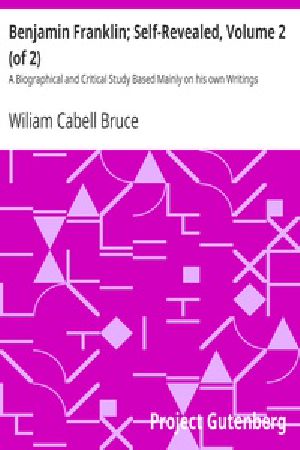 Benjamin Franklin; Self-Revealed, Volume 2 (of 2)

A Biographical and Critical Study Based Mainly on his own Writings

Wiliam Cabell Bruce

Project Gutenberg